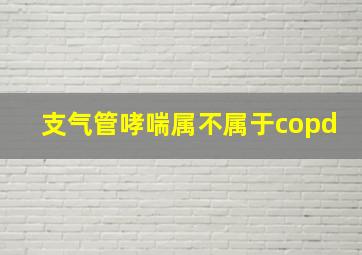 支气管哮喘属不属于copd